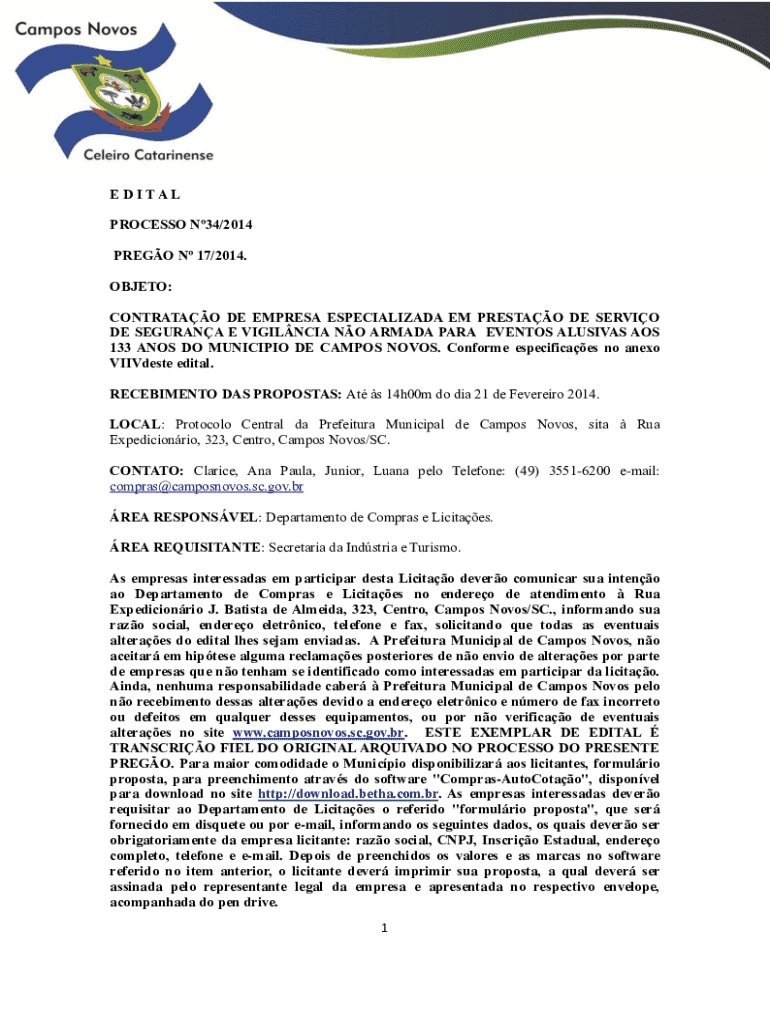 Campos Novos

Celeiro Catarinense

E D I T A L

PROCESSO Nº34/2014

PREGÃO Nº 17/2014.

OBJETO:

CONTRATAÇÃO DE EMPRESA ESPECIALIZADA EM PRESTAÇÃO DE SERVIÇO DE SEGURANÇA E VIGILÂNCIA NÃO ARMADA PARA EVENTOS ALUSIVAS AOS 133 ANOS DO MUNICIPIO DE CAMPOS NOVOS. Conforme especificações no anexo VIIVdeste edital.

RECEBIMENTO DAS PROPOSTAS: Até às 14h00m do dia 21 de Fevereiro 2014.

LOCAL: Protocolo Central da Prefeitura Municipal de Campos Novos, sita à Rua Expedicionário, 323, Centro, Campos Novos/SC.

CONTATO: Clarice, Ana Paula, Junior, Luana pelo Telefone: (49) 3551-6200 e-mail: compras@camposnovos.sc.gov.br

ÁREA RESPONSÁVEL: Departamento de Compras e Licitações.

ÁREA REQUISITANTE: Secretaria da Indústria e Turismo.

As empresas interessadas em participar desta Licitação deverão comunicar sua intenção ao Departamento de Compras e Licitações no endereço de atendimento à Rua Expedicionário J. Batista de Almeida, 323, Centro, Campos Novos/SC., informando sua razão social, endereço eletrônico, telefone e fax, solicitando que todas as eventuais alterações do edital lhes sejam enviadas. A Prefeitura Municipal de Campos Novos, não aceitará em hipótese alguma reclamações posteriores de não envio de alterações por parte de empresas que não tenham se identificado como interessadas em participar da licitação. Ainda, nenhuma responsabilidade caberá à Prefeitura Municipal de Campos Novos pelo não recebimento dessas alterações devido a endereço eletrônico e número de fax incorreto ou defeitos em qualquer desses equipamentos, ou por não verificação de eventuais alterações no site www.camposnovos.sc.gov.br. ESTE EXEMPLAR DE EDITAL É TRANSCRIÇÃO FIEL DO ORIGINAL ARQUIVADO NO PROCESSO DO PRESENTE PREGÃO. Para maior comodidade o Município disponibilizará aos licitantes, formulário proposta, para preenchimento através do software "Compras-AutoCotação", disponível para download no site http://download.betha.com.br. As empresas interessadas deverão requisitar ao Departamento de Licitações o referido "formulário proposta", que será fornecido em disquete ou por e-mail, informando os seguintes dados, os quais deverão ser obrigatoriamente da empresa licitante: razão social, CNPJ, Inscrição Estadual, endereço completo, telefone e e-mail. Depois de preenchidos os valores e as marcas no software referido no item anterior, o licitante deverá imprimir sua proposta, a qual deverá ser assinada pelo representante legal da empresa e apresentada no respectivo envelope, acompanhada do pen drive.

1